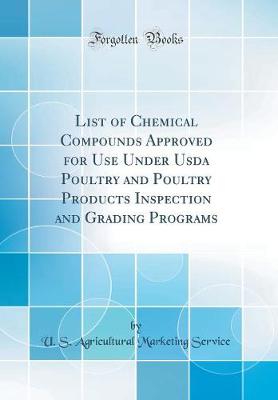 Forgotten Books

List of Chemical Compounds Approved for Use Under Usda Poultry and Poultry Products Inspection and Grading Programs

by
U. S. Agricultural Marketing Service